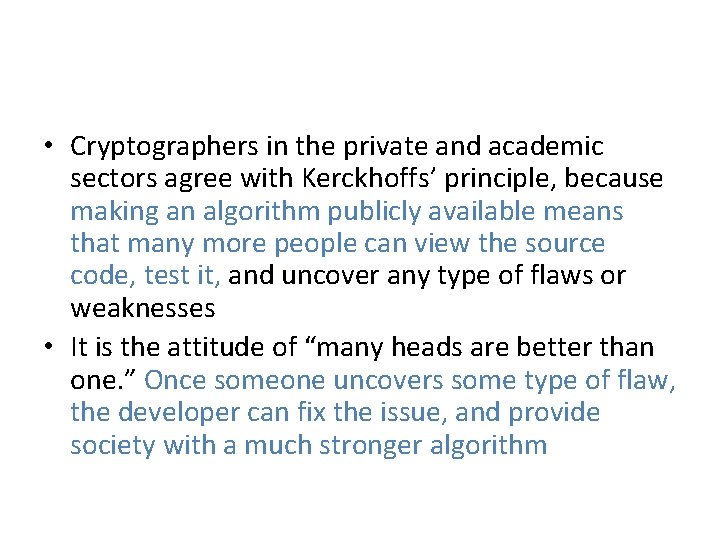 • Cryptographers in the private and academic sectors agree with Kerckhoffs’ principle, because making an algorithm publicly available means that many more people can view the source code, test it, and uncover any type of flaws or weaknesses

• It is the attitude of “many heads are better than one.” Once someone uncovers some type of flaw, the developer can fix the issue, and provide society with a much stronger algorithm